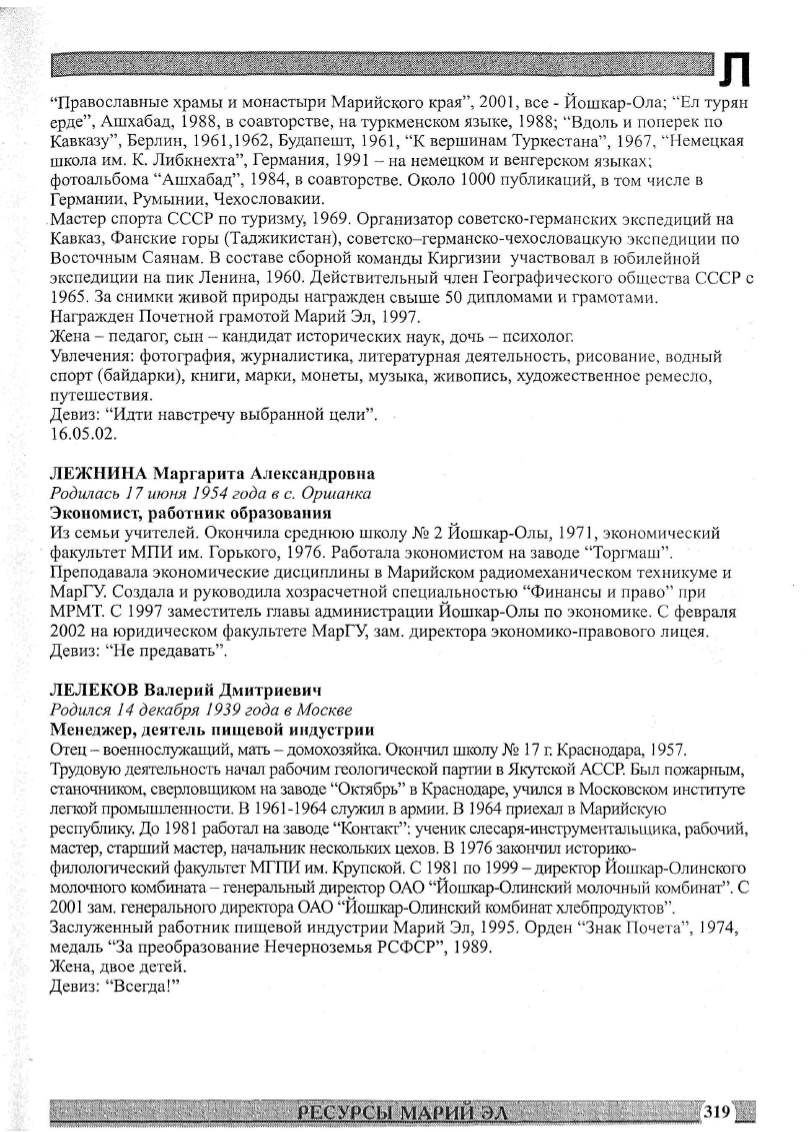 Л

"Православные храмы и монастыри Марийского края", 2001, все - Йошкар-Ола; "Ел турян ерде", Ашхабад, 1988, в соавторстве, на туркменском языке, 1988; "Вдоль и поперек по Кавказу", Берлин, 1961,1962, Будапешт, 1961, "К вершинам Туркестана", 1967, "Немецкая школа им. К. Либкнехта", Германия, 1991 – на немецком и венгерском языках; фотоальбома "Ашхабад", 1984, в соавторстве. Около 1000 публикаций, в том числе в Германии, Румынии, Чехословакии.
Мастер спорта СССР по туризму, 1969. Организатор советско-германских экспедиций на Кавказ, Фанские горы (Таджикистан), советско–германско-чехословацкую экспедиции по Восточным Саянам. В составе сборной команды Киргизии участвовал в юбилейной экспедиции на пик Ленина, 1960. Действительный член Географического общества СССР с 1965. За снимки живой природы награжден свыше 50 дипломами и грамотами. Награжден Почетной грамотой Марий Эл, 1997.
Жена – педагог, сын – кандидат исторических наук, дочь – психолог.
Увлечения: фотография, журналистика, литературная деятельность, рисование, водный спорт (байдарки), книги, марки, монеты, музыка, живопись, художественное ремесло, путешествия.
Девиз: "Идти навстречу выбранной цели".
16.05.02.

ЛЕЖНИНА Маргарита Александровна
Родилась 17 июня 1954 года в с. Оршанка
Экономист, работник образования
Из семьи учителей. Окончила среднюю школу № 2 Йошкар-Олы, 1971, экономический факультет МПИ им. Горького, 1976. Работала экономистом на заводе "Торгмаш". Преподавала экономические дисциплины в Марийском радиомеханическом техникуме и МарГУ. Создала и руководила хозрасчетной специальностью "Финансы и право" при МРМТ. С 1997 заместитель главы администрации Йошкар-Олы по экономике. С февраля 2002 на юридическом факультете МарГУ, зам. директора экономико-правового лицея.
Девиз: "Не предавать".

ЛЕЛЕКОВ Валерий Дмитриевич
Родился 14 декабря 1939 года в Москве
Менеджер, деятель пищевой индустрии
Отец – военнослужащий, мать – домохозяйка. Окончил школу № 17 г. Краснодара, 1957. Трудовую деятельность начал рабочим геологической партии в Якутской АССР. Был пожарным, станочником, сверловщиком на заводе "Октябрь" в Краснодаре, учился в Московском институте легкой промышленности. В 1961-1964 служил в армии. В 1964 приехал в Марийскую республику. До 1981 работал на заводе "Контакт": ученик слесаря-инструментальщика, рабочий, мастер, старший мастер, начальник нескольких цехов. В 1976 закончил историко-филологический факультет МГПИ им. Крупской. С 1981 по 1999 – директор Йошкар-Олинского молочного комбината – генеральный директор ОАО "Йошкар-Олинский молочный комбинат". С 2001 зам. генерального директора ОАО "Йошкар-Олинский комбинат хлебпродуктов". Заслуженный работник пищевой индустрии Марий Эл, 1995. Орден "Знак Почета", 1974, медаль "За преобразование Нечерноземья РСФСР", 1989.
Жена, двое детей.
Девиз: "Всегда!"

РЕСУРСЫ МАРИЙ ЭЛ 319